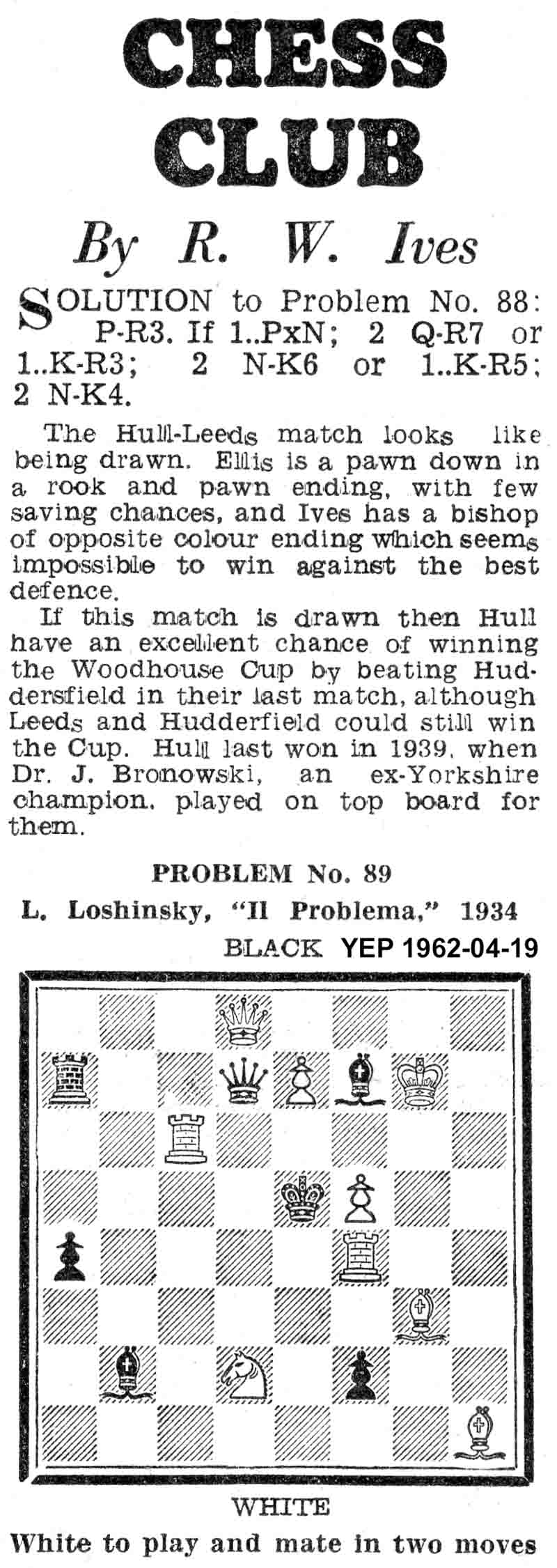 CHESS CLUB

By R. W. Ives

SOLUTION to Problem No. 88: P-R3. If 1..PxN; 2 Q-R7 or 1..K-R3; 2 N-K6 or 1..K-R5; 2 N-K4.

The Hull-Leeds match looks like being drawn. Ellis is a pawn down in a rook and pawn ending, with few saving chances, and Ives has a bishop of opposite colour ending which seems impossible to win against the best defence.

If this match is drawn then Hull have an excellent chance of winning the Woodhouse Cup by beating Huddersfield in their last match, although Leeds and Hudderfield could still win the Cup. Hull last won in 1939, when Dr. J. Bronowski, an ex-Yorkshire champion, played on top board for them.

PROBLEM No. 89

L. Loshinsky, "Il Problema," 1934

BLACK YEP 1962-04-19

WHITE

White to play and mate in two moves